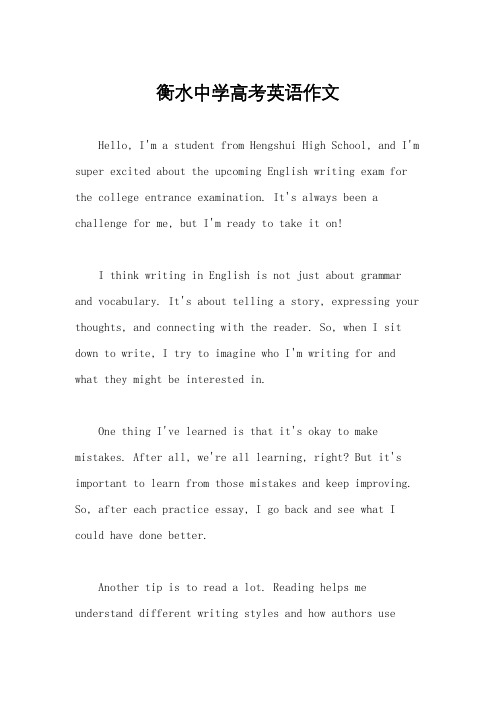 衡水中学高考英语作文

Hello, I'm a student from Hengshui High School, and I'm super excited about the upcoming English writing exam for the college entrance examination. It's always been a challenge for me, but I'm ready to take it on!

I think writing in English is not just about grammar and vocabulary. It's about telling a story, expressing your thoughts, and connecting with the reader. So, when I sit down to write, I try to imagine who I'm writing for and what they might be interested in.

One thing I've learned is that it's okay to make mistakes. After all, we're all learning, right? But it's important to learn from those mistakes and keep improving. So, after each practice essay, I go back and see what I could have done better.

Another tip is to read a lot. Reading helps me understand different writing styles and how authors use